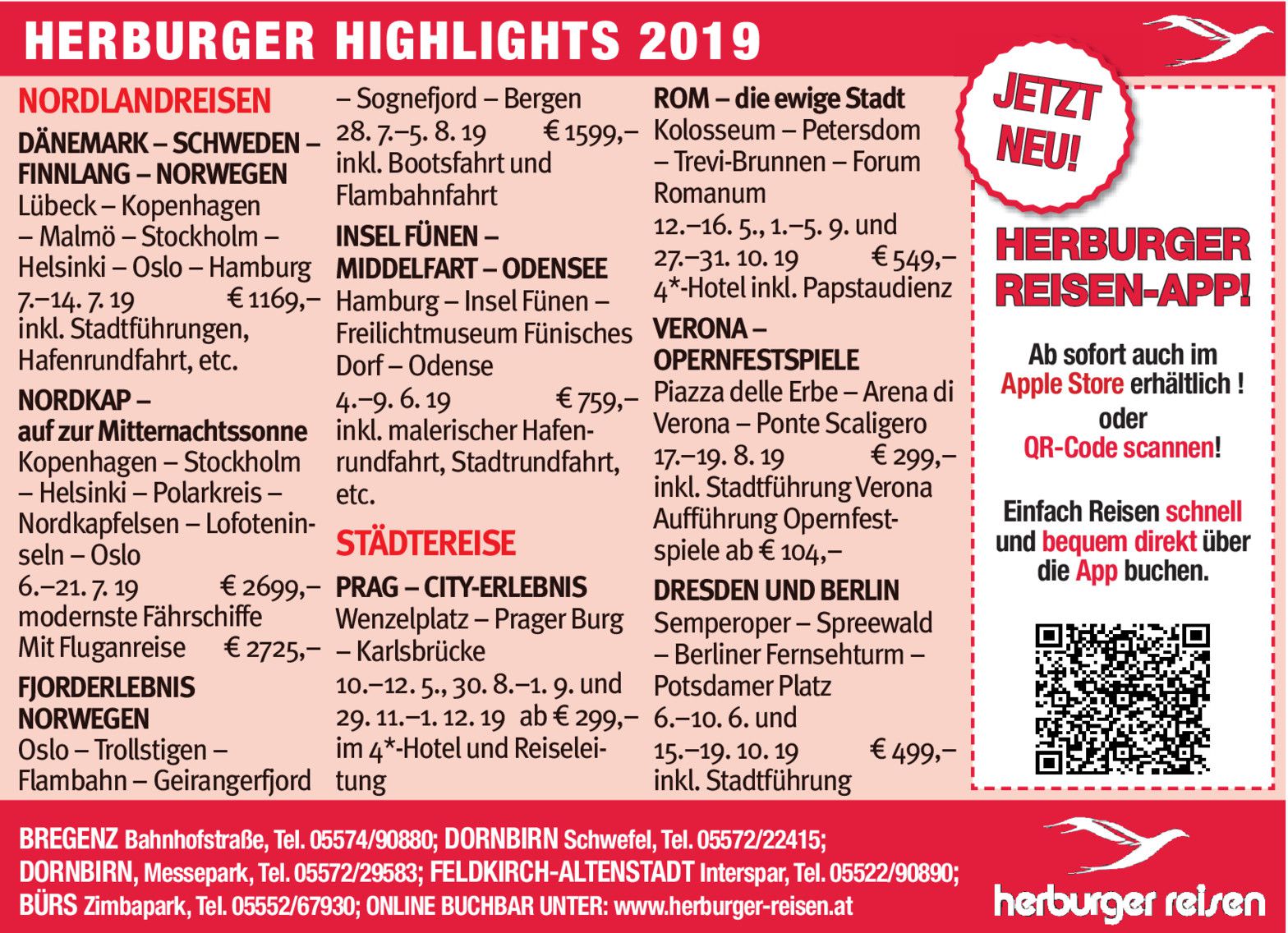 HERBURGER HIGHLIGHTS 2019

NORDLANDREISEN

DÄNEMARK – SCHWEDEN – FINNLANG – NORWEGEN
Lübeck – Kopenhagen – Malmö – Stockholm – Helsinki – Oslo – Hamburg
7.–14. 7. 19 € 1169,–
inkl. Stadtführungen, Hafenrundfahrt, etc.

NORDKAP – auf zur Mitternachtssonne
Kopenhagen – Stockholm – Helsinki – Polarkreis – Nordkapfelsen – Lofoteninseln – Oslo
6.–21. 7. 19 € 2699,–
modernste Fährschiffe
Mit Fluganreise € 2725,–

FJORDERLEBNIS NORWEGEN
Oslo – Trollstigen – Flambahn – Geirangerfjord – Sognefjord – Bergen
28. 7.–5. 8. 19 € 1599,–
inkl. Bootsfahrt und Flambahnfahrt

INSEL FÜNEN – MIDDELFART – ODENSEE
Hamburg – Insel Fünen – Freilichtmuseum Fünisches Dorf – Odense
4.–9. 6. 19 € 759,–
inkl. malerischer Hafenrundfahrt, Stadtrundfahrt, etc.

STÄDTEREISE

PRAG – CITY-ERLEBNIS
Wenzelplatz – Prager Burg – Karlsbrücke
10.–12. 5., 30. 8.–1. 9. und 29. 11.–1. 12. 19 ab € 299,–
im 4*-Hotel und Reiseleitung

ROM – die ewige Stadt
Kolosseum – Petersdom – Trevi-Brunnen – Forum Romanum
12.–16. 5., 1.–5. 9. und 27.–31. 10. 19 € 549,–
4*-Hotel inkl. Papstaudienz

VERONA – OPERNFESTSPIELE
Piazza delle Erbe – Arena di Verona – Ponte Scaligero
17.–19. 8. 19 € 299,–
inkl. Stadtführung Verona Aufführung Opernfestspiele ab € 104,–

DRESDEN UND BERLIN
Semperoper – Spreewald – Berliner Fernsehturm – Potsdamer Platz
6.–10. 6. und 15.–19. 10. 19 € 499,–
inkl. Stadtführung

JETZT NEU!

HERBURGER REISEN-APP!

Ab sofort auch im Apple Store erhältlich ! oder QR-Code scannen!

Einfach Reisen schnell und bequem direkt über die App buchen.

BREGENZ Bahnhofstraße, Tel. 05574/90880; DORNBIRN Schwefel, Tel. 05572/22415; DORNBIRN, Messepark, Tel. 05572/29583; FELDKIRCH-ALTENSTADT Interspar, Tel. 05522/90890; BÜRS Zimbapark, Tel. 05552/67930; ONLINE BUCHBAR UNTER: www.herburger-reisen.at

herburger reisen